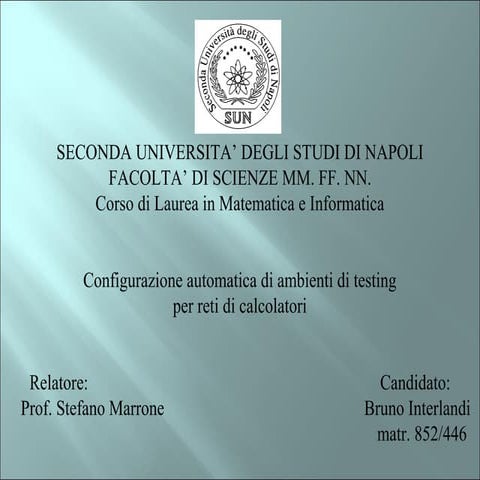 Seconda Università degli Studi di Napoli
SUN

SECONDA UNIVERSITA' DEGLI STUDI DI NAPOLI
FACOLTA' DI SCIENZE MM. FF. NN.
Corso di Laurea in Matematica e Informatica

Configurazione automatica di ambienti di testing per reti di calcolatori

Relatore:
Prof. Stefano Marrone

Candidato:
Bruno Interlandi
matr. 852/446